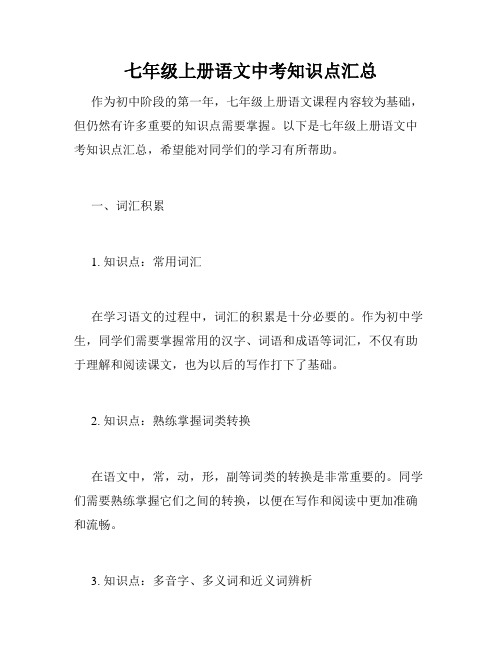 七年级上册语文中考知识点汇总

作为初中阶段的第一年，七年级上册语文课程内容较为基础，但仍然有许多重要的知识点需要掌握。以下是七年级上册语文中考知识点汇总，希望能对同学们的学习有所帮助。

一、词汇积累

1. 知识点：常用词汇

在学习语文的过程中，词汇的积累是十分必要的。作为初中学生，同学们需要掌握常用的汉字、词语和成语等词汇，不仅有助于理解和阅读课文，也为以后的写作打下了基础。

2. 知识点：熟练掌握词类转换

在语文中，常，动，形，副等词类的转换是非常重要的。同学们需要熟练掌握它们之间的转换，以便在写作和阅读中更加准确和流畅。

3. 知识点：多音字、多义词和近义词辨析